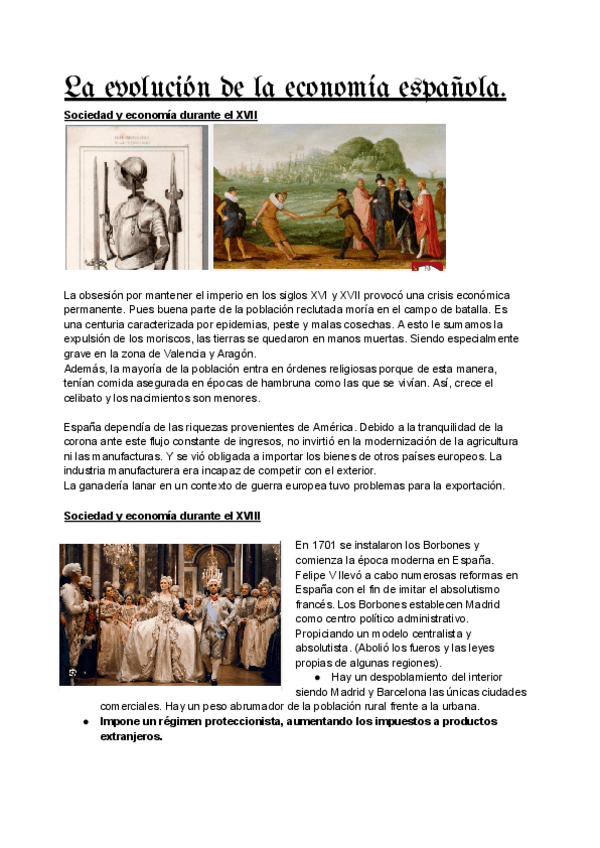 La evolución de la economía española.

Sociedad y economía durante el XVII

La obsesión por mantener el imperio en los siglos XVI y XVII provocó una crisis económica permanente. Pues buena parte de la población reclutada moría en el campo de batalla. Es una centuria caracterizada por epidemias, peste y malas cosechas. A esto le sumamos la expulsión de los moriscos, las tierras se quedaron en manos muertas. Siendo especialmente grave en la zona de Valencia y Aragón.
Además, la mayoría de la población entra en órdenes religiosas porque de esta manera, tenían comida asegurada en épocas de hambruna como las que se vivían. Así, crece el celibato y los nacimientos son menores.

España dependía de las riquezas provenientes de América. Debido a la tranquilidad de la corona ante este flujo constante de ingresos, no invirtió en la modernización de la agricultura ni las manufacturas. Y se vió obligada a importar los bienes de otros países europeos. La industria manufacturera era incapaz de competir con el exterior.
La ganadería lanar en un contexto de guerra europea tuvo problemas para la exportación.

Sociedad y economía durante el XVIII

En 1701 se instalaron los Borbones y comienza la época moderna en España. Felipe V llevó a cabo numerosas reformas en España con el fin de imitar el absolutismo francés. Los Borbones establecen Madrid como centro político administrativo. Propiciando un modelo centralista y absolutista. (Abolió los fueros y las leyes propias de algunas regiones).

● Hay un despoblamiento del interior siendo Madrid y Barcelona las únicas ciudades comerciales. Hay un peso abrumador de la población rural frente a la urbana.
● Impone un régimen proteccionista, aumentando los impuestos a productos extranjeros.